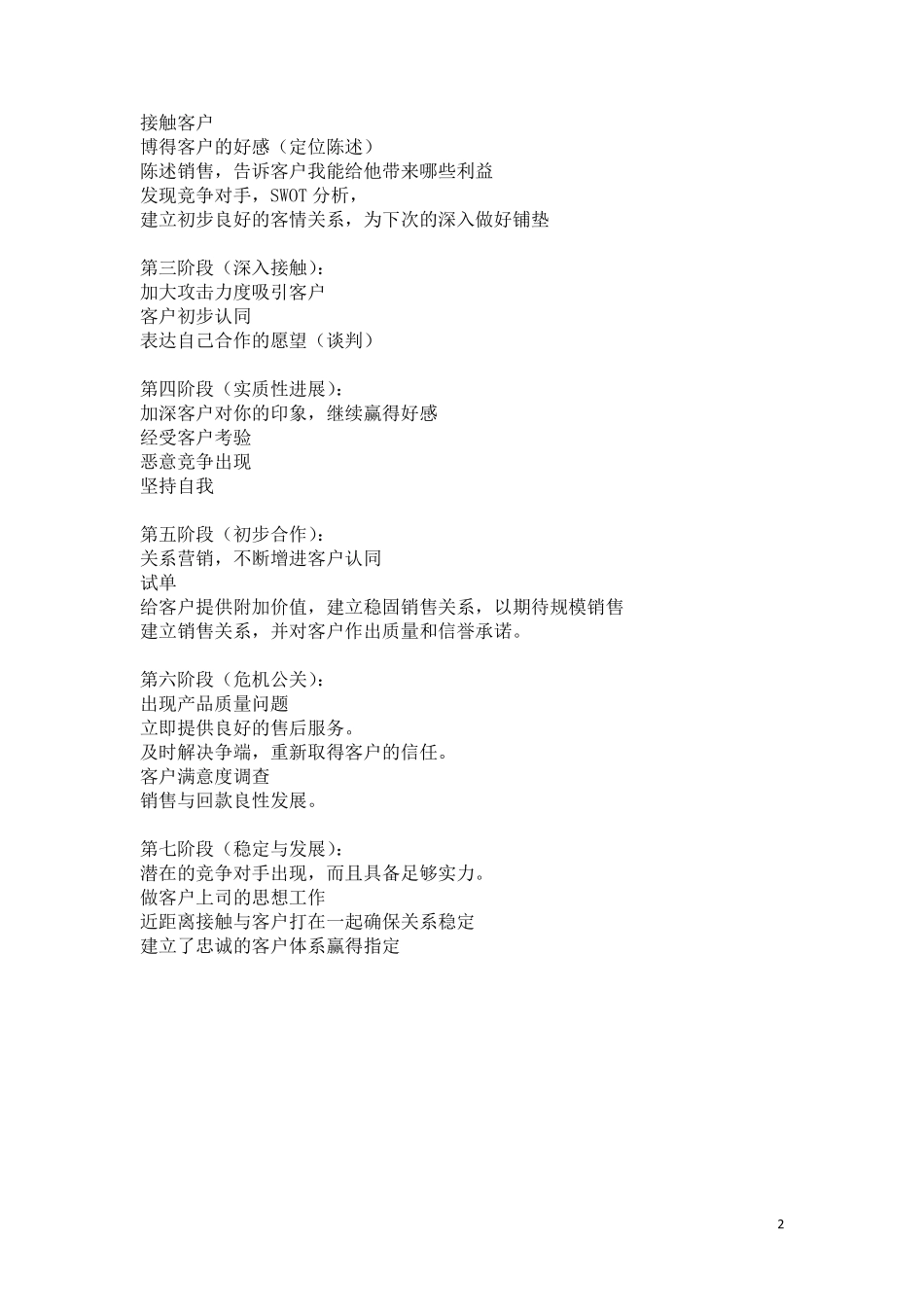 接触客户
博得客户的好感（定位陈述）
陈述销售，告诉客户我能给他带来哪些利益
发现竞争对手，SWOT 分析，
建立初步良好的客情关系，为下次的深入做好铺垫

第三阶段（深入接触）：
加大攻击力度吸引客户
客户初步认同
表达自己合作的愿望（谈判）

第四阶段（实质性进展）：
加深客户对你的印象，继续赢得好感
经受客户考验
恶意竞争出现
坚持自我

第五阶段（初步合作）：
关系营销，不断增进客户认同
试单
给客户提供附加价值，建立稳固销售关系，以期待规模销售
建立销售关系，并对客户作出质量和信誉承诺。

第六阶段（危机公关）：
出现产品质量问题
立即提供良好的售后服务。
及时解决争端，重新取得客户的信任。
客户满意度调查
销售与回款良性发展。

第七阶段（稳定与发展）：
潜在的竞争对手出现，而且具备足够实力。
做客户上司的思想工作
近距离接触与客户打在一起确保关系稳定
建立了忠诚的客户体系赢得指定

2